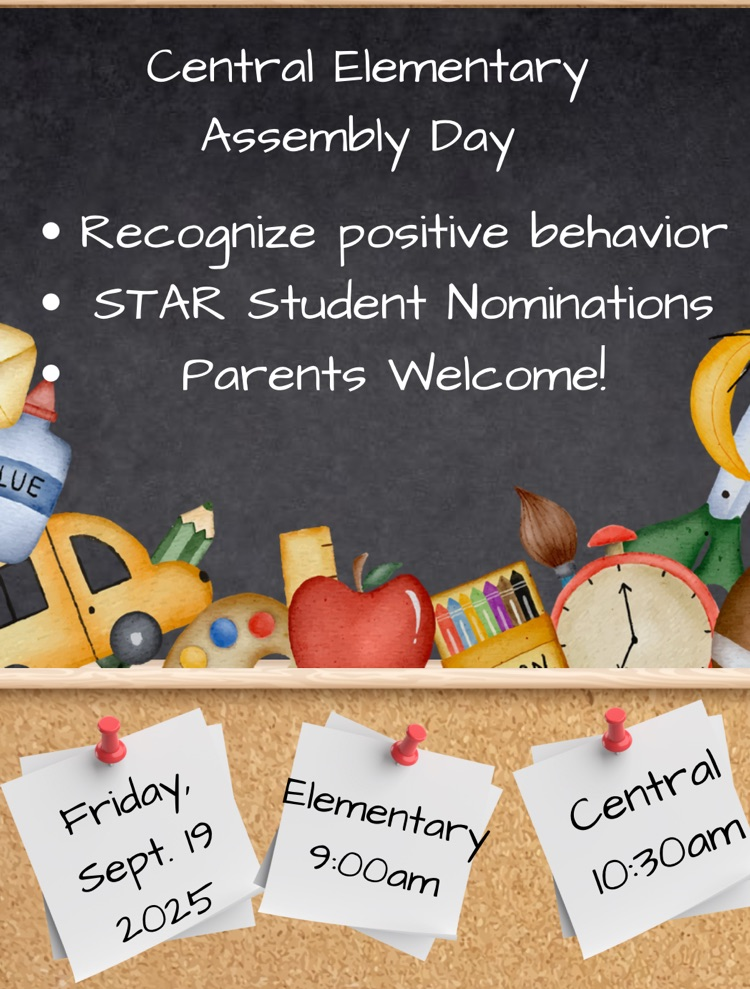 Central Elementary
Assembly Day

• Recognize positive behavior
• STAR Student Nominations
• Parents Welcome!

LUE

Friday, Sept. 19 2025

Elementary 9:00am

Central 10:30am